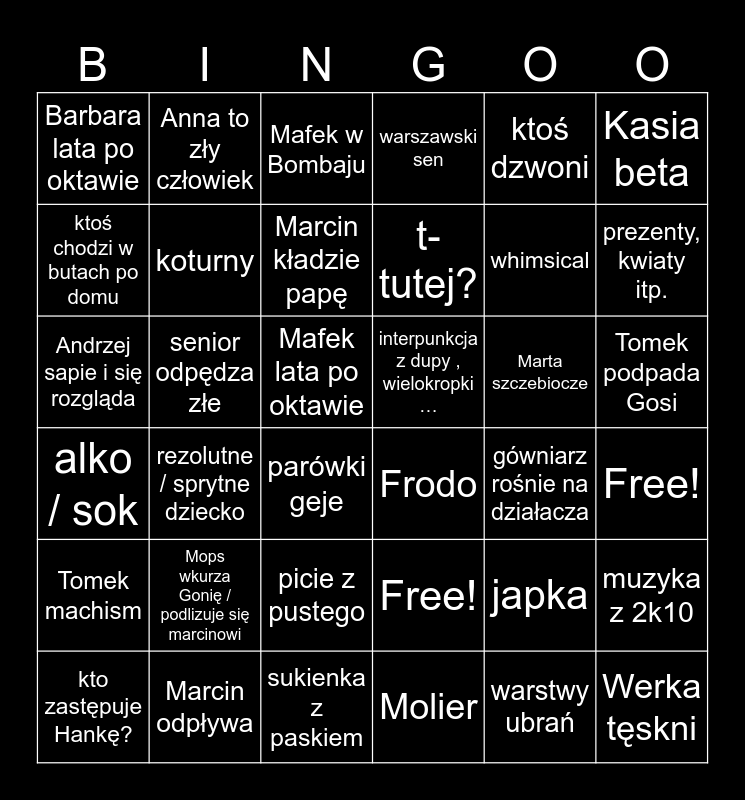 | B | I | N | G | O | O |
|---|---|---|---|---|---|
| Barbara lata po oktawie | Anna to zły człowiek | Mafek w Bombaju | warszawski sen | ktoś dzwoni | Kasia beta |
| ktoś chodzi w butach po domu | koturny | Marcin kładzie papę | t-tutej? | whimsical | prezenty, kwiaty itp. |
| Andrzej sapie i się rozgląda | senior odpędza złe | Mafek lata po oktawie | interpunkcja z dupy , wielokropki … | Marta szczebiocze | Tomek podpada Gosi |
| alko / sok | rezolutne / sprytne dziecko | parówki geje | Frodo | gówniarz rośnie na działacza | Free! |
| Tomek machism | Mops wkurza Gonię / podlizuje się marcinowi | picie z pustego | Free! | japka | muzyka z 2k10 |
| kto zastępuje Hankę? | Marcin odpływa | sukienka z paskiem | Molier | warstwy ubrań | Werka tęskni |